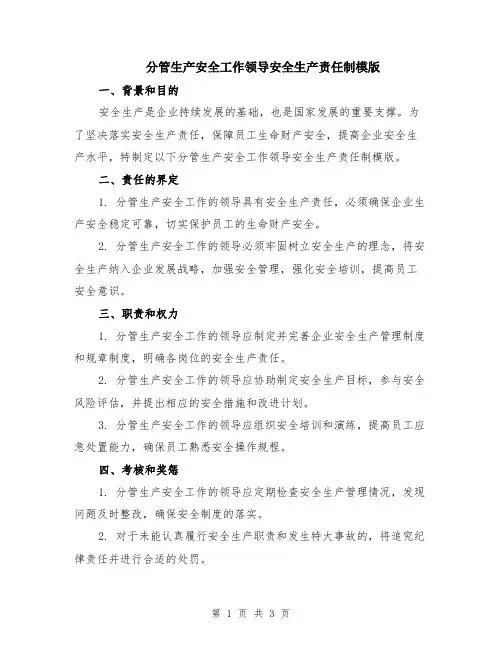 分管生产安全工作领导安全生产责任制模版

一、背景和目的

安全生产是企业持续发展的基础，也是国家发展的重要支撑。为了坚决落实安全生产责任，保障员工生命财产安全，提高企业安全生产水平，特制定以下分管生产安全工作领导安全生产责任制模版。

二、责任的界定

1. 分管生产安全工作的领导具有安全生产责任，必须确保企业生产安全稳定可靠，切实保护员工的生命财产安全。

2. 分管生产安全工作的领导必须牢固树立安全生产的理念，将安全生产纳入企业发展战略，加强安全管理，强化安全培训，提高员工安全意识。

三、职责和权力

1. 分管生产安全工作的领导应制定并完善企业安全生产管理制度和规章制度，明确各岗位的安全生产责任。

2. 分管生产安全工作的领导应协助制定安全生产目标，参与安全风险评估，并提出相应的安全措施和改进计划。

3. 分管生产安全工作的领导应组织安全培训和演练，提高员工应急处置能力，确保员工熟悉安全操作规程。

四、考核和奖惩

1. 分管生产安全工作的领导应定期检查安全生产管理情况，发现问题及时整改，确保安全制度的落实。

2. 对于未能认真履行安全生产职责和发生特大事故的，将追究纪律责任并进行合适的处罚。

第 1 页 共 3 页